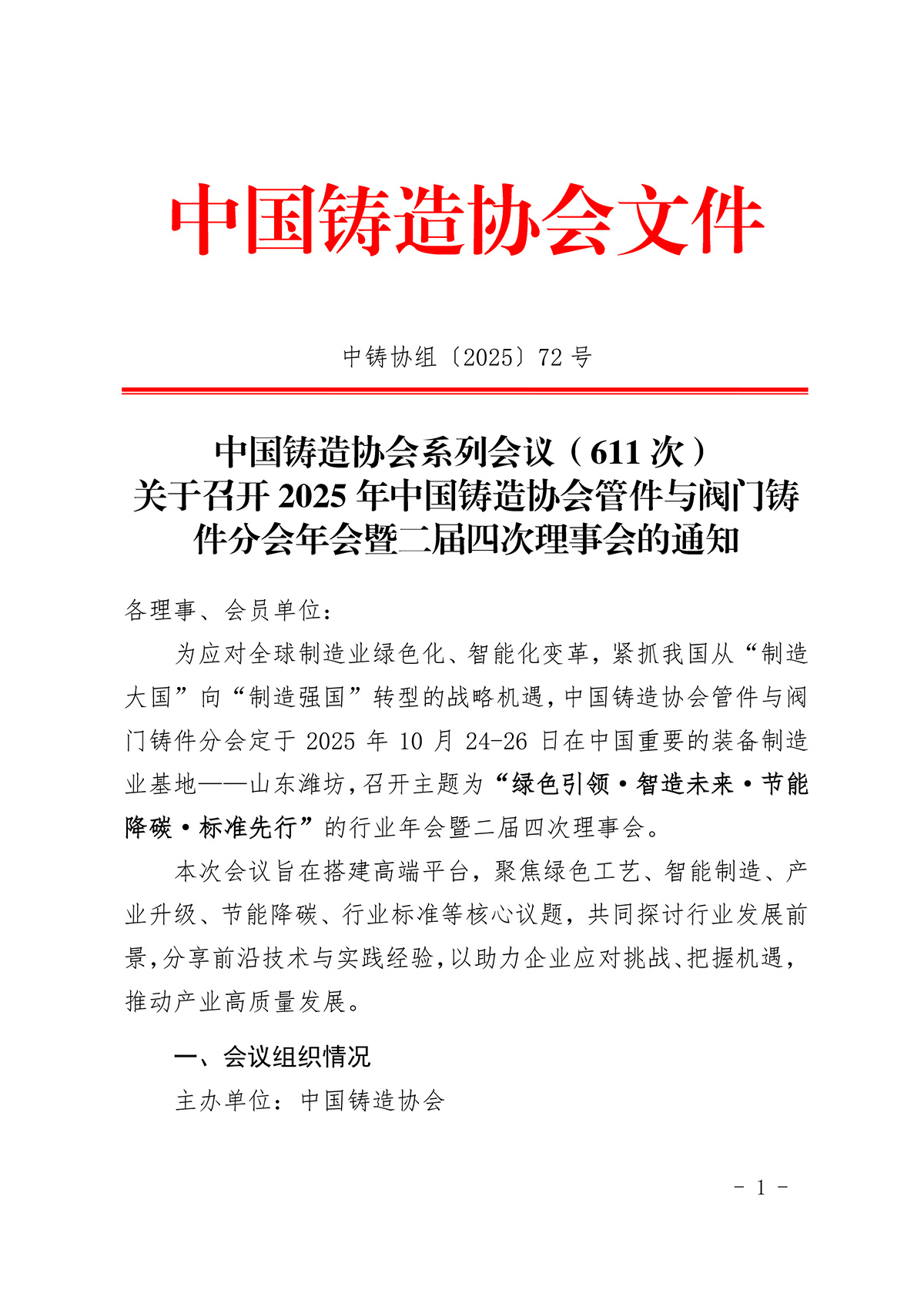 中国铸造协会文件

中铸协组〔2025〕72 号

中国铸造协会系列会议（611 次）
关于召开 2025 年中国铸造协会管件与阀门铸件分会年会暨二届四次理事会的通知

各理事、会员单位：

为应对全球制造业绿色化、智能化变革，紧抓我国从“制造大国”向“制造强国”转型的战略机遇，中国铸造协会管件与阀门铸件分会定于 2025 年 10 月 24-26 日在中国重要的装备制造业基地——山东潍坊，召开主题为“绿色引领·智造未来·节能降碳·标准先行”的行业年会暨二届四次理事会。

本次会议旨在搭建高端平台，聚焦绿色工艺、智能制造、产业升级、节能降碳、行业标准等核心议题，共同探讨行业发展前景，分享前沿技术与实践经验，以助力企业应对挑战、把握机遇，推动产业高质量发展。

一、会议组织情况

主办单位：中国铸造协会

- 1 -